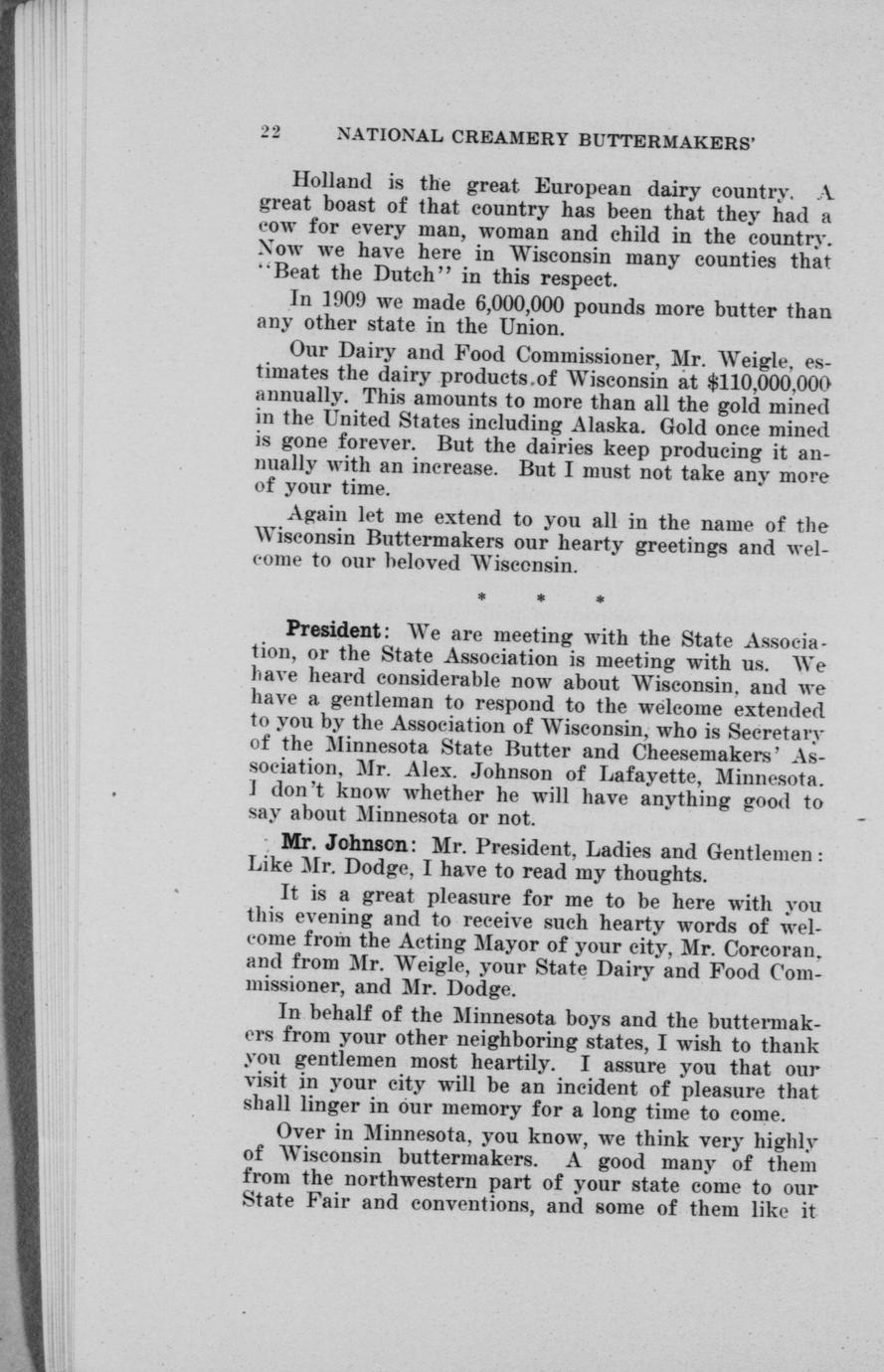 22 NATIONAL CREAMERY BUTTERMAKERS'

Holland is the great European dairy country. A great boast of that country has been that they had a cow for every man, woman and child in the country. Now we have here in Wisconsin many counties that "Beat the Dutch" in this respect.

In 1909 we made 6,000,000 pounds more butter than any other state in the Union.

Our Dairy and Food Commissioner, Mr. Weigle, estimates the dairy products of Wisconsin at $110,000,000 annually. This amounts to more than all the gold mined in the United States including Alaska. Gold once mined is gone forever. But the dairies keep producing it annually with an increase. But I must not take any more of your time.

Again let me extend to you all in the name of the Wisconsin Buttermakers our hearty greetings and welcome to our beloved Wisconsin.

* * *

President: We are meeting with the State Association, or the State Association is meeting with us. We have heard considerable now about Wisconsin, and we have a gentleman to respond to the welcome extended to you by the Association of Wisconsin, who is Secretary of the Minnesota State Butter and Cheesemakers' Association, Mr. Alex. Johnson of Lafayette, Minnesota. I don't know whether he will have anything good to say about Minnesota or not.

Mr. Johnson: Mr. President, Ladies and Gentlemen: Like Mr. Dodge, I have to read my thoughts.

It is a great pleasure for me to be here with you this evening and to receive such hearty words of welcome from the Acting Mayor of your city, Mr. Corcoran, and from Mr. Weigle, your State Dairy and Food Commissioner, and Mr. Dodge.

In behalf of the Minnesota boys and the buttermakers from your other neighboring states, I wish to thank you gentlemen most heartily. I assure you that our visit in your city will be an incident of pleasure that shall linger in our memory for a long time to come.

Over in Minnesota, you know, we think very highly of Wisconsin buttermakers. A good many of them from the northwestern part of your state come to our State Fair and conventions, and some of them like it